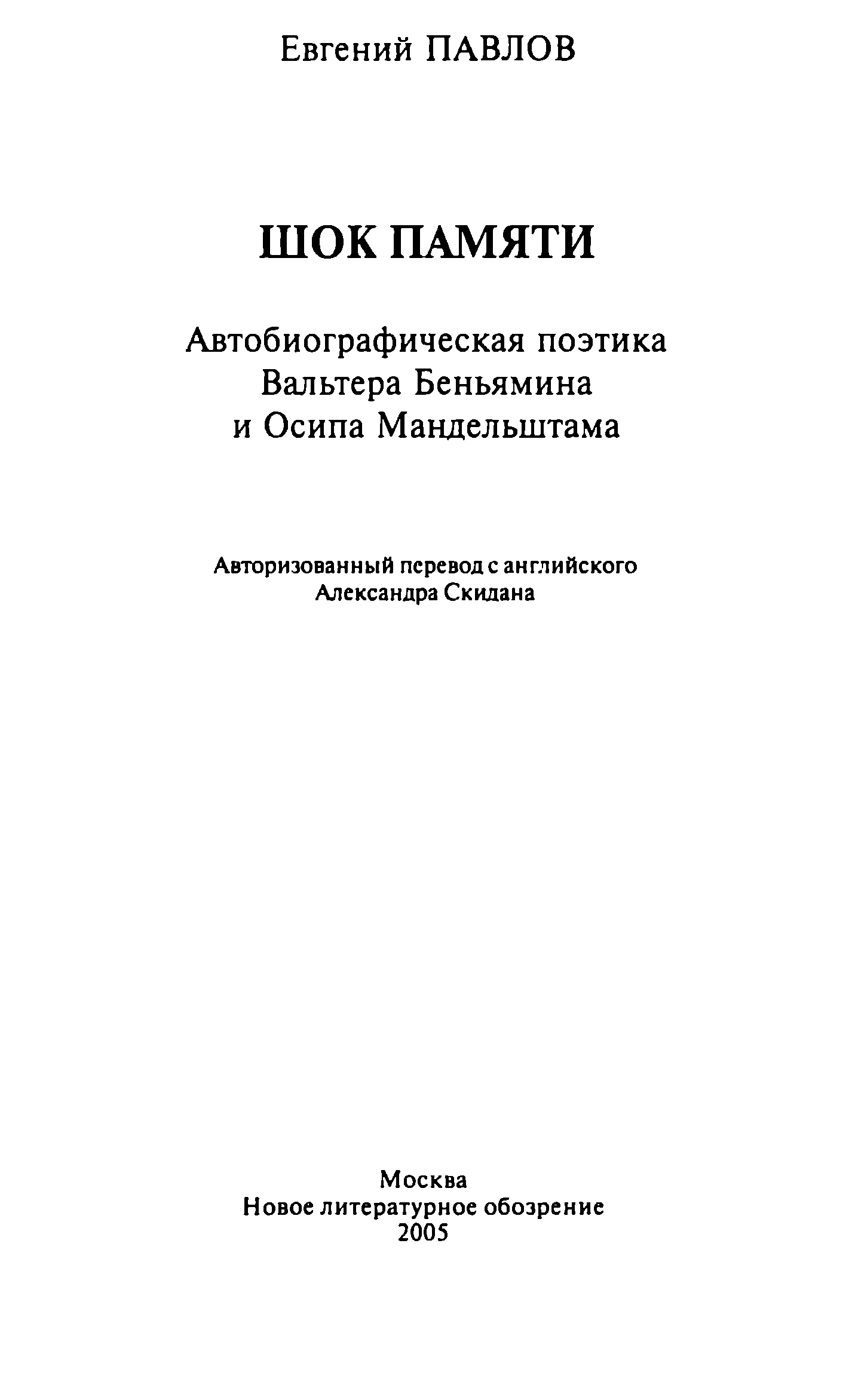 Евгений ПАВЛОВ

ШОК ПАМЯТИ

Автобиографическая поэтика
Вальтера Беньямина
и Осипа Мандельштама

Авторизованный перевод с английского
Александра Скидана

Москва
Новое литературное обозрение
2005